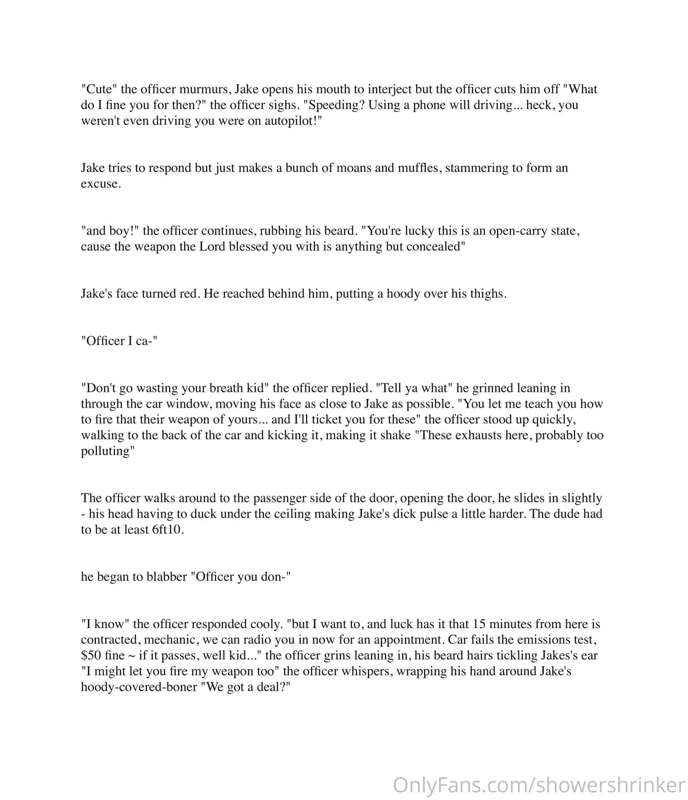 "Cute" the officer murmurs, Jake opens his mouth to interject but the officer cuts him off "What do I fine you for then?" the officer sighs. "Speeding? Using a phone will driving... heck, you weren't even driving you were on autopilot!"

Jake tries to respond but just makes a bunch of moans and muffles, stammering to form an excuse.

"and boy!" the officer continues, rubbing his beard. "You're lucky this is an open-carry state, cause the weapon the Lord blessed you with is anything but concealed"

Jake's face turned red. He reached behind him, putting a hoody over his thighs.

"Officer I ca-"

"Don't go wasting your breath kid" the officer replied. "Tell ya what" he grinned leaning in through the car window, moving his face as close to Jake as possible. "You let me teach you how to fire that their weapon of yours... and I'll ticket you for these" the officer stood up quickly, walking to the back of the car and kicking it, making it shake "These exhausts here, probably too polluting"

The officer walks around to the passenger side of the door, opening the door, he slides in slightly - his head having to duck under the ceiling making Jake's dick pulse a little harder. The dude had to be at least 6ft10.

he began to blabber "Officer you don-"

"I know" the officer responded cooly. "but I want to, and luck has it that 15 minutes from here is contracted, mechanic, we can radio you in now for an appointment. Car fails the emissions test, $50 fine ~ if it passes, well kid..." the officer grins leaning in, his beard hairs tickling Jakes's ear "I might let you fire my weapon too" the officer whispers, wrapping his hand around Jake's hoody-covered-boner "We got a deal?"

OnlyFans.com/showershrinker